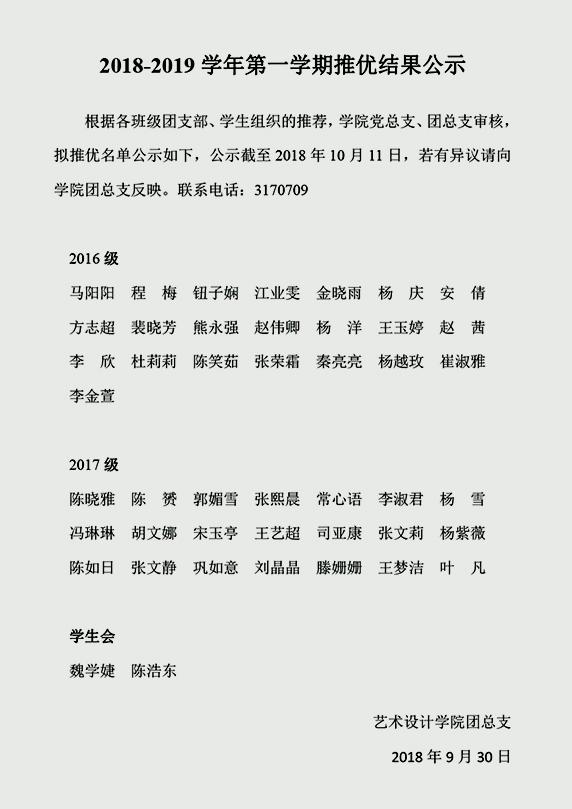 2018-2019 学年第一学期推优结果公示

根据各班级团支部、学生组织的推荐，学院党总支、团总支审核，拟推优名单公示如下，公示截至 2018 年 10 月 11 日，若有异议请向学院团总支反映。联系电话：3170709

2016 级

马阳阳　程　梅　钮子娴　江业雯　金晓雨　杨　庆　安　倩
方志超　裴晓芳　熊永强　赵伟卿　杨　洋　王玉婷　赵　茜
李　欣　杜莉莉　陈笑茹　张荣霜　秦亮亮　杨越玫　崔淑雅
李金萱

2017 级

陈晓雅　陈　赟　郭媚雪　张熙晨　常心语　李淑君　杨　雪
冯琳琳　胡文娜　宋玉亭　王艺超　司亚康　张文莉　杨紫薇
陈如日　张文静　巩如意　刘晶晶　滕姗姗　王梦洁　叶　凡

学生会

魏学婕　陈浩东

艺术设计学院团总支

2018 年 9 月 30 日